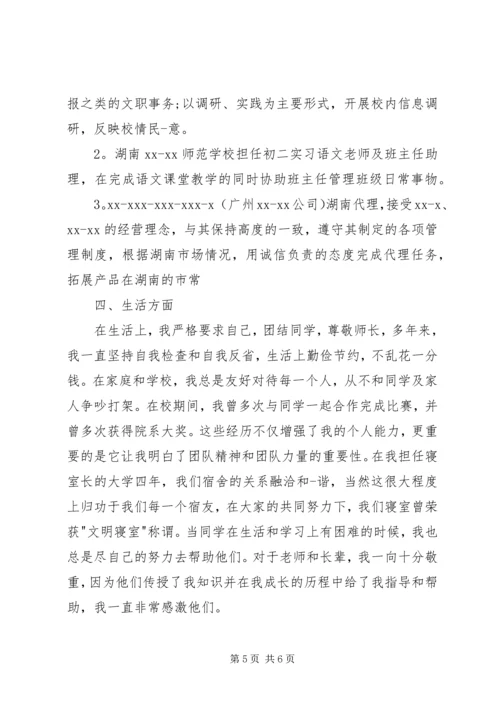 报之类的文职事务;以调研、实践为主要形式，开展校内信息调研，反映校情民-意。

2。湖南 xx-xx 师范学校担任初二实习语文老师及班主任助理，在完成语文课堂教学的同时协助班主任管理班级日常事物。

3。xx-xxx-xxx-xxx-x（广州 xx-xx 公司)湖南代理，接受 xx-x、xx-xx 的经营理念，与其保持高度的一致，遵守其制定的各项管理制度，根据湖南市场情况，用诚信负责的态度完成代理任务，拓展产品在湖南的市常

四、生活方面

在生活上，我严格要求自己，团结同学，尊敬师长，多年来，我一直坚持自我检查和自我反省，生活上勤俭节约，不乱花一分钱。在家庭和学校，我总是友好对待每一个人，从不和同学及家人争吵打架。在校期间，我曾多次与同学一起合作完成比赛，并曾多次获得院系大奖。这些经历不仅增强了我的个人能力，更重要的是它让我明白了团队精神和团队力量的重要性。在我担任寝室长的大学四年，我们宿舍的关系融洽和-谐，当然这很大程度上归功于我们每一个宿友，在大家的共同努力下，我们寝室曾荣获"文明寝室"称谓。当同学在生活和学习上有困难的时候，我也总是尽自己的努力去帮助他们。对于老师和长辈，我一向十分敬重，因为他们传授了我知识并在我成长的历程中给了我指导和帮助，我一直非常感激他们。

第 5 页 共 6 页